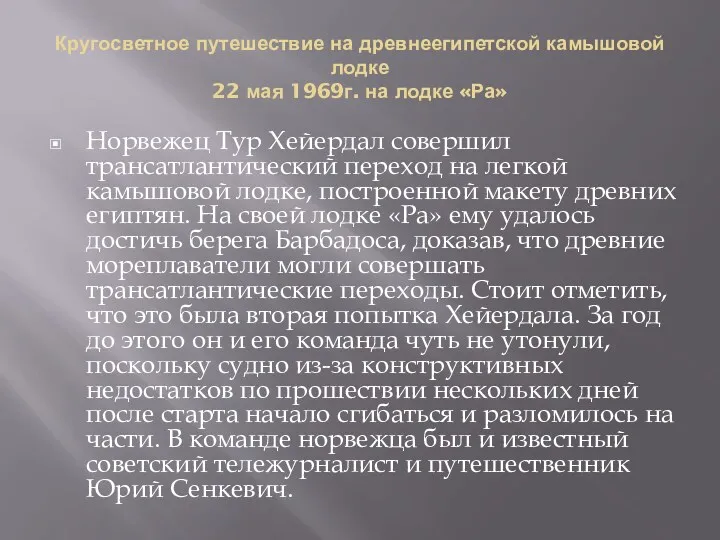 Кругосветное путешествие на древнеегипетской камышовой лодке
22 мая 1969г. на лодке «Ра»

Норвежец Тур Хейердал совершил трансатлантический переход на легкой камышовой лодке, построенной макету древних египтян. На своей лодке «Ра» ему удалось достичь берега Барбадоса, доказав, что древние мореплаватели могли совершать трансатлантические переходы. Стоит отметить, что это была вторая попытка Хейердала. За год до этого он и его команда чуть не утонули, поскольку судно из-за конструктивных недостатков по прошествии нескольких дней после старта начало сгибаться и разломилось на части. В команде норвежца был и известный советский тележурналист и путешественник Юрий Сенкевич.